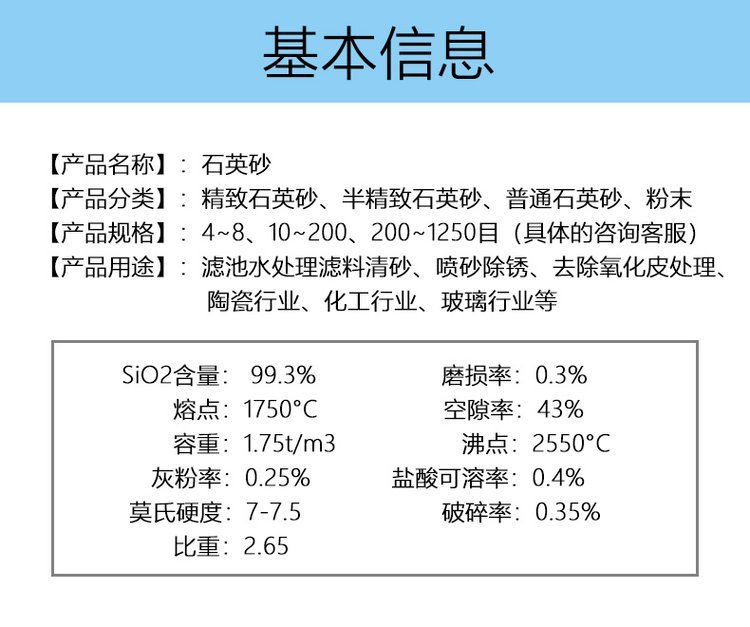 基本信息

【产品名称】：石英砂
【产品分类】：精致石英砂、半精致石英砂、普通石英砂、粉末
【产品规格】：4~8、10~200、200~1250目（具体的咨询客服）
【产品用途】：滤池水处理滤料清砂、喷砂除锈、去除氧化皮处理、陶瓷行业、化工行业、玻璃行业等

SiO2含量：99.3%
熔点：1750°C
容重：1.75t/m3
灰粉率：0.25%
莫氏硬度：7-7.5
比重：2.65

磨损率：0.3%
空隙率：43%
沸点：2550°C
盐酸可溶率：0.4%
破碎率：0.35%